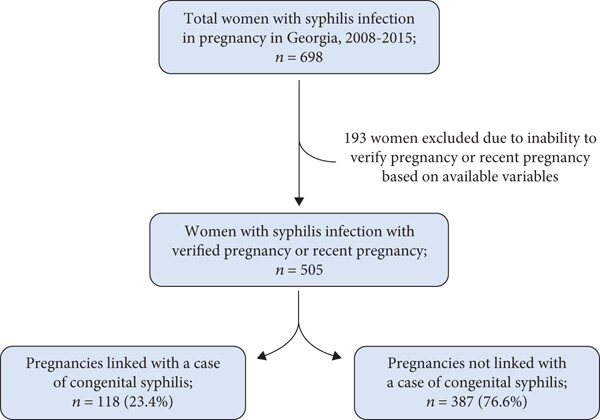 Total women with syphilis infection in pregnancy in Georgia, 2008-2015; $n = 698$

193 women excluded due to inability to verify pregnancy or recent pregnancy based on available variables

Women with syphilis infection with verified pregnancy or recent pregnancy; $n = 505$

Pregnancies linked with a case of congenital syphilis; $n = 118$ (23.4%)

Pregnancies not linked with a case of congenital syphilis; $n = 387$ (76.6%)